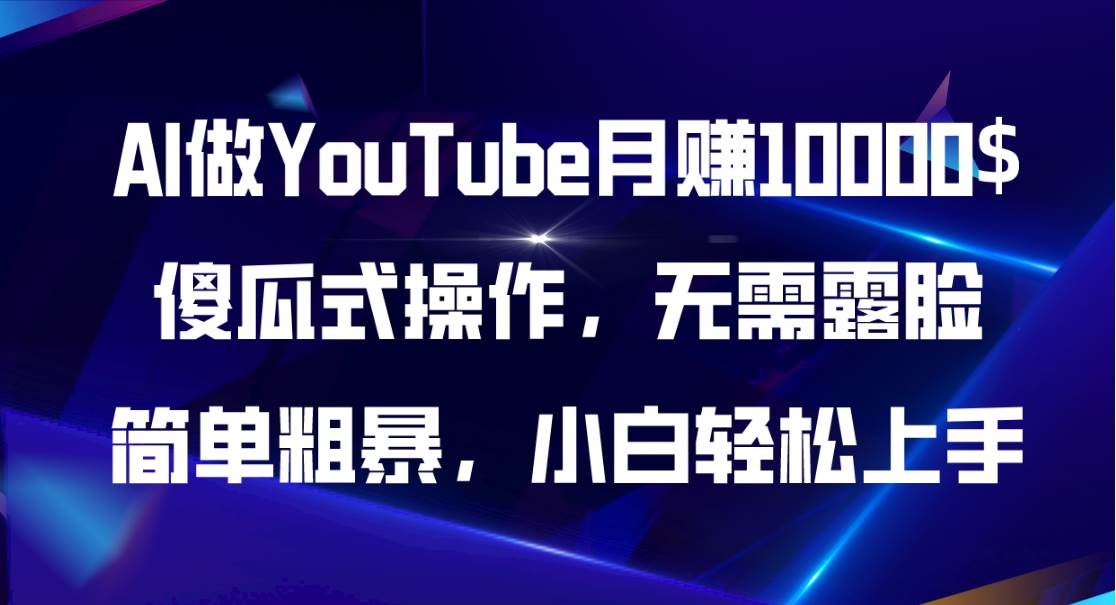 AI做YouTube月赚10000$
傻瓜式操作，无需露脸
简单粗暴，小白轻松上手